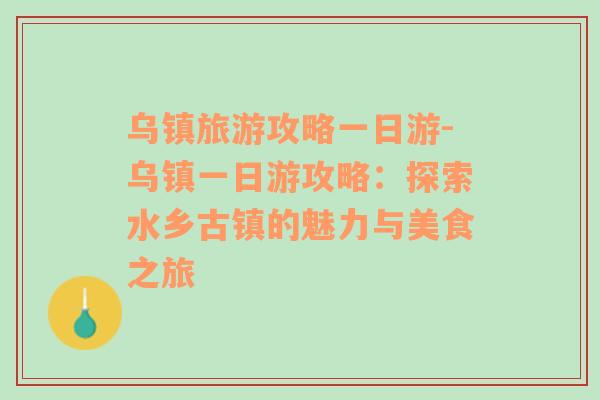 乌镇旅游攻略一日游-乌镇一日游攻略：探索水乡古镇的魅力与美食之旅